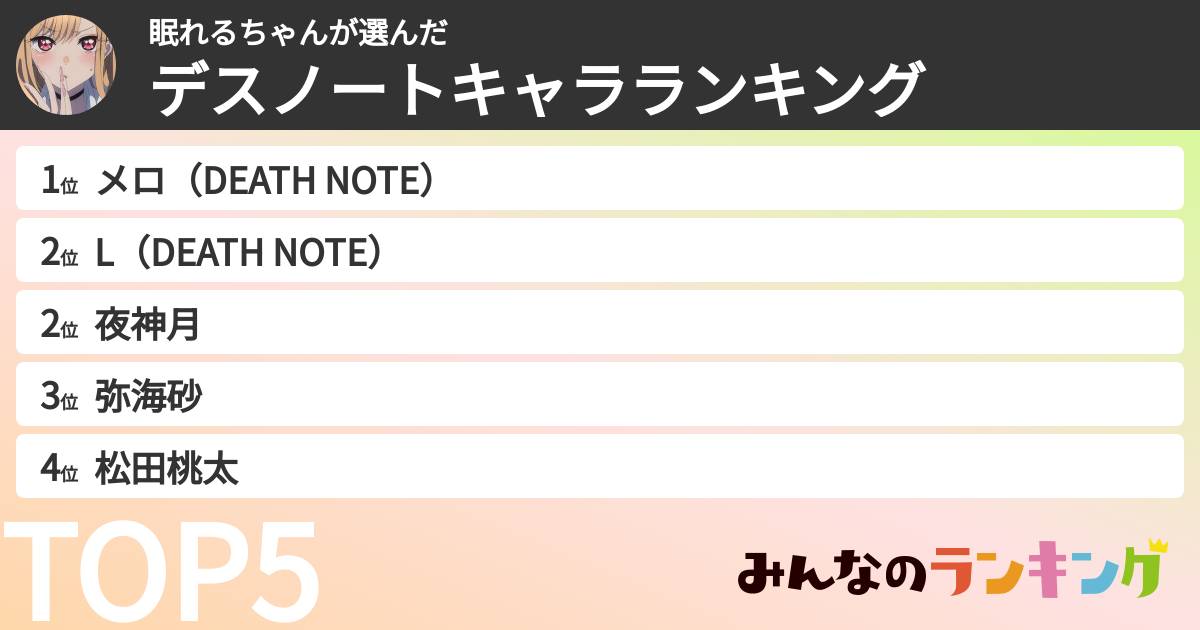 眠れるちゃんが選んだ
デスノートキャラランキング

1位 メロ（DEATH NOTE）
2位 L（DEATH NOTE）
2位 夜神月
3位 弥海砂
4位 松田桃太

TOP5

みんなのランキング